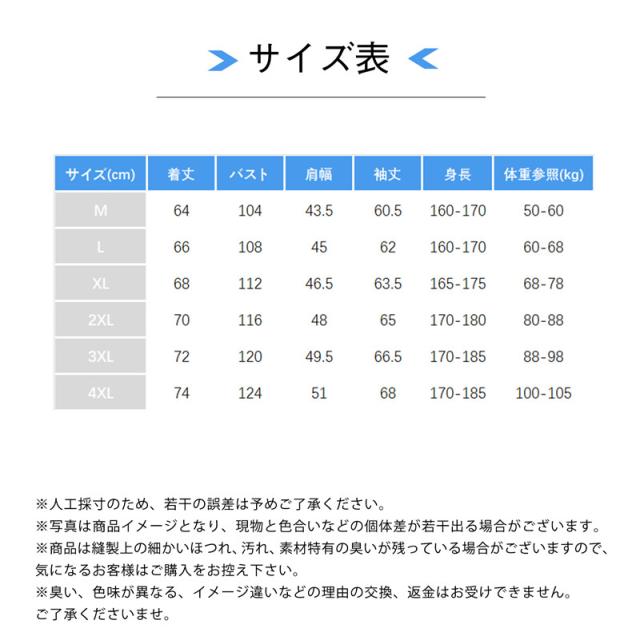 サイズ表

| サイズ(cm) | 着丈 | バスト | 肩幅 | 袖丈 | 身長 | 体重参照(kg) |
|---|---|---|---|---|---|---|
| M | 64 | 104 | 43.5 | 60.5 | 160-170 | 50-60 |
| L | 66 | 108 | 45 | 62 | 160-170 | 60-68 |
| XL | 68 | 112 | 46.5 | 63.5 | 165-175 | 68-78 |
| 2XL | 70 | 116 | 48 | 65 | 170-180 | 80-88 |
| 3XL | 72 | 120 | 49.5 | 66.5 | 170-185 | 88-98 |
| 4XL | 74 | 124 | 51 | 68 | 170-185 | 100-105 |

※人工採寸のため、若干の誤差は予めご了承ください。
※写真は商品イメージとなり、現物と色合いなどの個体差が若干出る場合がございます。
※商品は縫製上の細かいほつれ、汚れ、素材特有の臭いが残っている場合がございますので、気になるお客様はご購入をお控え下さい。
※臭い、色味が異なる、イメージ違いなどの理由の交換、返金はお受けできません。ご了承くださいませ。